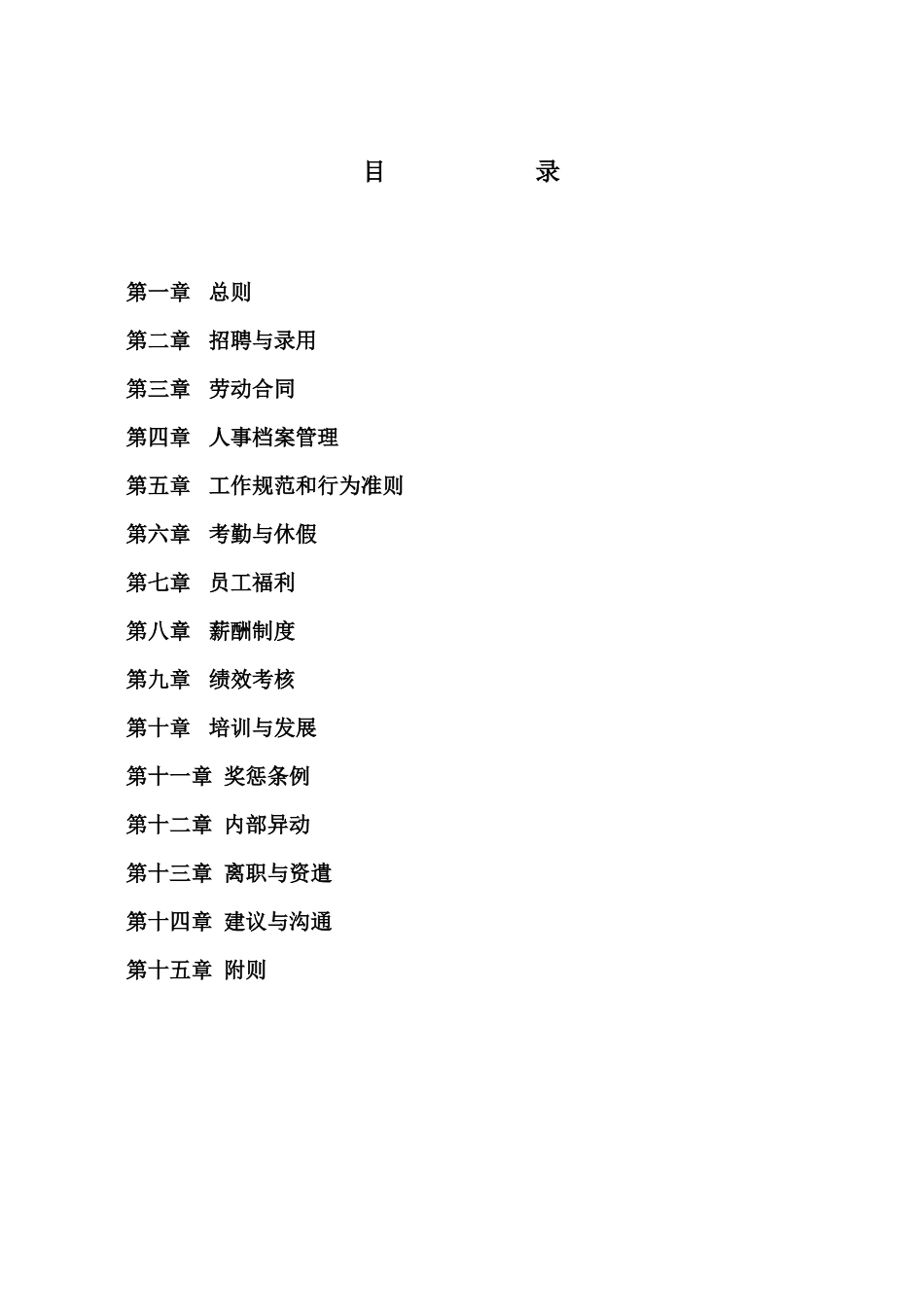 目 录

第一章 总则

第二章 招聘与录用

第三章 劳动合同

第四章 人事档案管理

第五章 工作规范和行为准则

第六章 考勤与休假

第七章 员工福利

第八章 薪酬制度

第九章 绩效考核

第十章 培训与发展

第十一章 奖惩条例

第十二章 内部异动

第十三章 离职与资遣

第十四章 建议与沟通

第十五章 附则